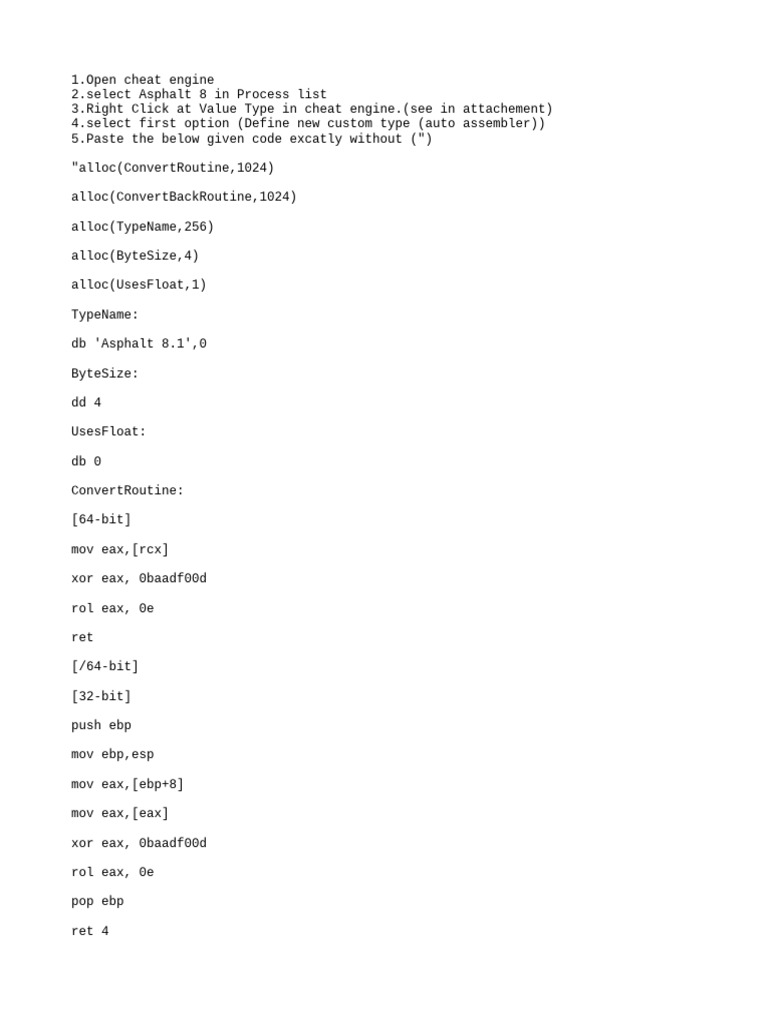 1.Open cheat engine
2.select Asphalt 8 in Process list
3.Right Click at Value Type in cheat engine.(see in attachement)
4.select first option (Define new custom type (auto assembler))
5.Paste the below given code excatly without (")

"alloc(ConvertRoutine,1024)

alloc(ConvertBackRoutine,1024)

alloc(TypeName,256)

alloc(ByteSize,4)

alloc(UsesFloat,1)

TypeName:

db 'Asphalt 8.1',0

ByteSize:

dd 4

UsesFloat:

db 0

ConvertRoutine:

[64-bit]

mov eax,[rcx]

xor eax, 0baadf00d

rol eax, 0e

ret

[/64-bit]

[32-bit]

push ebp

mov ebp,esp

mov eax,[ebp+8]

mov eax,[eax]

xor eax, 0baadf00d

rol eax, 0e

pop ebp

ret 4